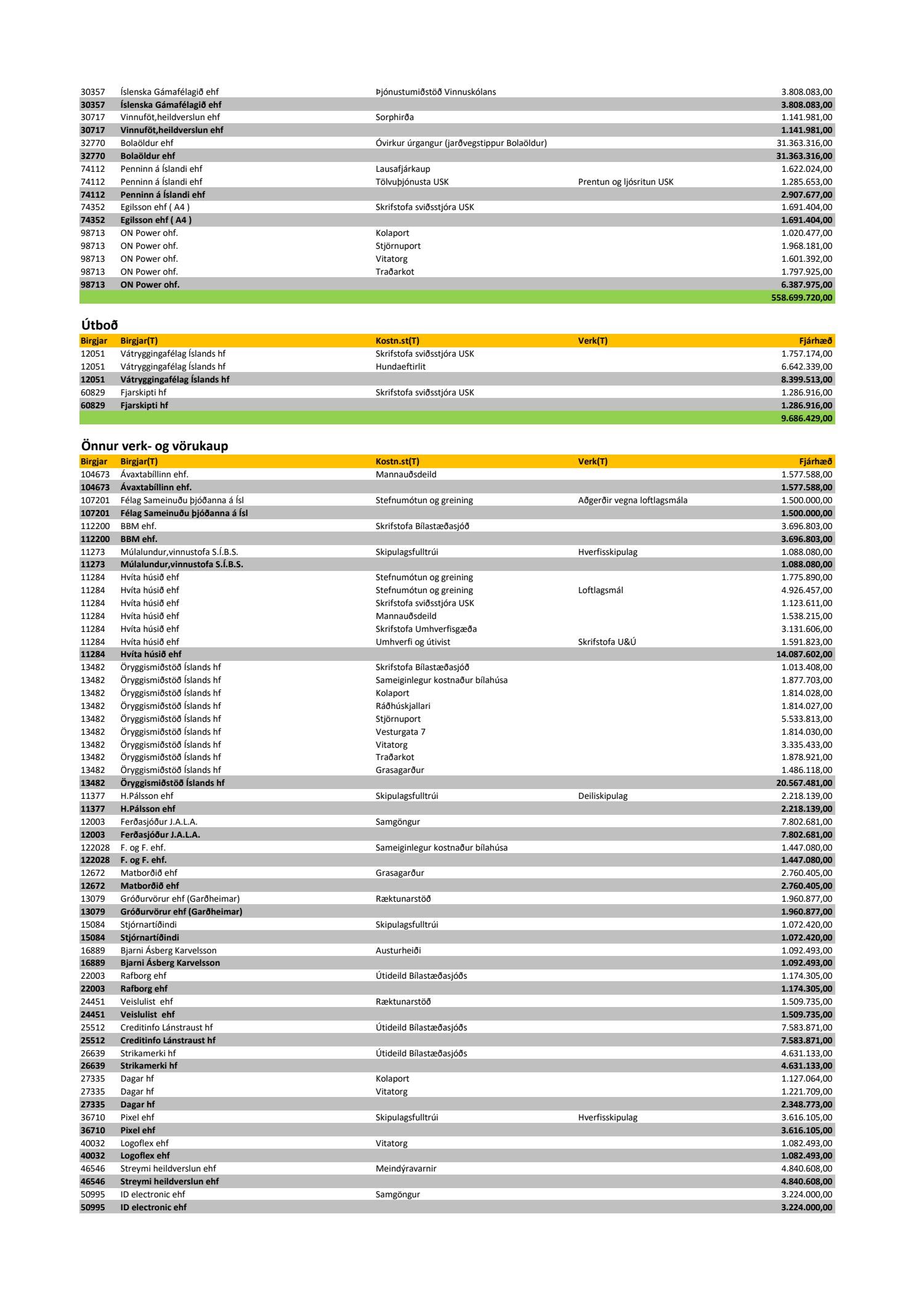 | | | | | |
|---|---|---|---|---|
| 30357 | Íslenska Gámafélagið ehf | Þjónustumiðstöð Vinnuskólans | | 3.808.083,00 |
| 30357 | Íslenska Gámafélagið ehf | | | 3.808.083,00 |
| 30717 | Vinnuföt,heildverslun ehf | Sorphirða | | 1.141.981,00 |
| 30717 | Vinnuföt,heildverslun ehf | | | 1.141.981,00 |
| 32770 | Bolaöldur ehf | Óvirkur úrgangur (jarðvegstippur Bolaöldur) | | 31.363.316,00 |
| 32770 | Bolaöldur ehf | | | 31.363.316,00 |
| 74112 | Penninn á Íslandi ehf | Lausafjárkaup | | 1.622.024,00 |
| 74112 | Penninn á Íslandi ehf | Tölvuþjónusta USK | Prentun og ljósritun USK | 1.285.653,00 |
| 74112 | Penninn á Íslandi ehf | | | 2.907.677,00 |
| 74352 | Egilsson ehf ( A4 ) | Skrifstofa sviðsstjóra USK | | 1.691.404,00 |
| 74352 | Egilsson ehf ( A4 ) | | | 1.691.404,00 |
| 98713 | ON Power ohf. | Kolaport | | 1.020.477,00 |
| 98713 | ON Power ohf. | Stjörnuport | | 1.968.181,00 |
| 98713 | ON Power ohf. | Vitatorg | | 1.601.392,00 |
| 98713 | ON Power ohf. | Traðarkot | | 1.797.925,00 |
| 98713 | ON Power ohf. | | | 6.387.975,00 |
| | | | | 558.699.720,00 |

Útboð

| Birgjar | Birgjar(T) | Kostn.st(T) | Verk(T) | Fjárhæð |
|---|---|---|---|---|
| 12051 | Vátryggingafélag Íslands hf | Skrifstofa sviðsstjóra USK | | 1.757.174,00 |
| 12051 | Vátryggingafélag Íslands hf | Hundaeftirlit | | 6.642.339,00 |
| 12051 | Vátryggingafélag Íslands hf | | | 8.399.513,00 |
| 60829 | Fjarskipti hf | Skrifstofa sviðsstjóra USK | | 1.286.916,00 |
| 60829 | Fjarskipti hf | | | 1.286.916,00 |
| | | | | 9.686.429,00 |

Önnur verk- og vörukaup

| Birgjar | Birgjar(T) | Kostn.st(T) | Verk(T) | Fjárhæð |
|---|---|---|---|---|
| 104673 | Ávaxtabíllinn ehf. | Mannauðsdeild | | 1.577.588,00 |
| 104673 | Ávaxtabíllinn ehf. | | | 1.577.588,00 |
| 107201 | Félag Sameinuðu þjóðanna á Ísl | Stefnumótun og greining | Aðgerðir vegna loftlagsmála | 1.500.000,00 |
| 107201 | Félag Sameinuðu þjóðanna á Ísl | | | 1.500.000,00 |
| 112200 | BBM ehf. | Skrifstofa Bílastæðasjóð | | 3.696.803,00 |
| 112200 | BBM ehf. | | | 3.696.803,00 |
| 11273 | Múlalundur,vinnustofa S.Í.B.S. | Skipulagsfulltrúi | Hverfisskipulag | 1.088.080,00 |
| 11273 | Múlalundur,vinnustofa S.Í.B.S. | | | 1.088.080,00 |
| 11284 | Hvíta húsið ehf | Stefnumótun og greining | | 1.775.890,00 |
| 11284 | Hvíta húsið ehf | Stefnumótun og greining | Loftlagsmál | 4.926.457,00 |
| 11284 | Hvíta húsið ehf | Skrifstofa sviðsstjóra USK | | 1.123.611,00 |
| 11284 | Hvíta húsið ehf | Mannauðsdeild | | 1.538.215,00 |
| 11284 | Hvíta húsið ehf | Skrifstofa Umhverfisgæða | | 3.131.606,00 |
| 11284 | Hvíta húsið ehf | Umhverfi og útivist | Skrifstofa U&Ú | 1.591.823,00 |
| 11284 | Hvíta húsið ehf | | | 14.087.602,00 |
| 13482 | Öryggismiðstöð Íslands hf | Skrifstofa Bílastæðasjóð | | 1.013.408,00 |
| 13482 | Öryggismiðstöð Íslands hf | Sameiginlegur kostnaður bílahúsa | | 1.877.703,00 |
| 13482 | Öryggismiðstöð Íslands hf | Kolaport | | 1.814.028,00 |
| 13482 | Öryggismiðstöð Íslands hf | Ráðhúskjallari | | 1.814.027,00 |
| 13482 | Öryggismiðstöð Íslands hf | Stjörnuport | | 5.533.813,00 |
| 13482 | Öryggismiðstöð Íslands hf | Vesturgata 7 | | 1.814.030,00 |
| 13482 | Öryggismiðstöð Íslands hf | Vitatorg | | 3.335.433,00 |
| 13482 | Öryggismiðstöð Íslands hf | Traðarkot | | 1.878.921,00 |
| 13482 | Öryggismiðstöð Íslands hf | Grasagarður | | 1.486.118,00 |
| 13482 | Öryggismiðstöð Íslands hf | | | 20.567.481,00 |
| 11377 | H.Pálsson ehf | Skipulagsfulltrúi | Deiliskipulag | 2.218.139,00 |
| 11377 | H.Pálsson ehf | | | 2.218.139,00 |
| 12003 | Ferðasjóður J.A.L.A. | Samgöngur | | 7.802.681,00 |
| 12003 | Ferðasjóður J.A.L.A. | | | 7.802.681,00 |
| 122028 | F. og F. ehf. | Sameiginlegur kostnaður bílahúsa | | 1.447.080,00 |
| 122028 | F. og F. ehf. | | | 1.447.080,00 |
| 12672 | Matborðið ehf | Grasagarður | | 2.760.405,00 |
| 12672 | Matborðið ehf | | | 2.760.405,00 |
| 13079 | Gróðurvörur ehf (Garðheimar) | Ræktunarstöð | | 1.960.877,00 |
| 13079 | Gróðurvörur ehf (Garðheimar) | | | 1.960.877,00 |
| 15084 | Stjórnartíðindi | Skipulagsfulltrúi | | 1.072.420,00 |
| 15084 | Stjórnartíðindi | | | 1.072.420,00 |
| 16889 | Bjarni Ásberg Karvelsson | Austurheiði | | 1.092.493,00 |
| 16889 | Bjarni Ásberg Karvelsson | | | 1.092.493,00 |
| 22003 | Rafborg ehf | Útideild Bílastæðasjóðs | | 1.174.305,00 |
| 22003 | Rafborg ehf | | | 1.174.305,00 |
| 24451 | Veislulist ehf | Ræktunarstöð | | 1.509.735,00 |
| 24451 | Veislulist ehf | | | 1.509.735,00 |
| 25512 | Creditinfo Lánstraust hf | Útideild Bílastæðasjóðs | | 7.583.871,00 |
| 25512 | Creditinfo Lánstraust hf | | | 7.583.871,00 |
| 26639 | Strikamerki hf | Útideild Bílastæðasjóðs | | 4.631.133,00 |
| 26639 | Strikamerki hf | | | 4.631.133,00 |
| 27335 | Dagar hf | Kolaport | | 1.127.064,00 |
| 27335 | Dagar hf | Vitatorg | | 1.221.709,00 |
| 27335 | Dagar hf | | | 2.348.773,00 |
| 36710 | Pixel ehf | Skipulagsfulltrúi | Hverfisskipulag | 3.616.105,00 |
| 36710 | Pixel ehf | | | 3.616.105,00 |
| 40032 | Logoflex ehf | Vitatorg | | 1.082.493,00 |
| 40032 | Logoflex ehf | | | 1.082.493,00 |
| 46546 | Streymi heildverslun ehf | Meindýravarnir | | 4.840.608,00 |
| 46546 | Streymi heildverslun ehf | | | 4.840.608,00 |
| 50995 | ID electronic ehf | Samgöngur | | 3.224.000,00 |
| 50995 | ID electronic ehf | | | 3.224.000,00 |